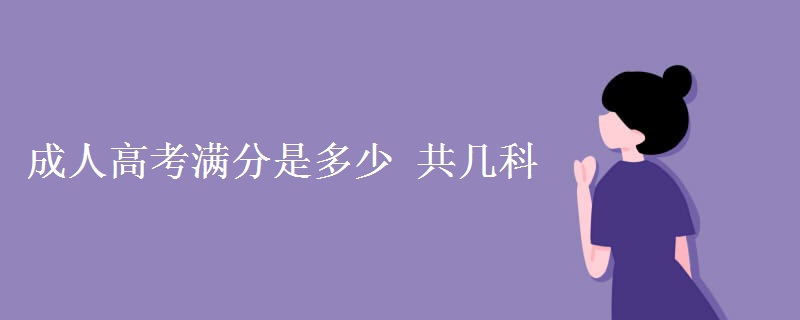 成人高考满分是多少 共几科